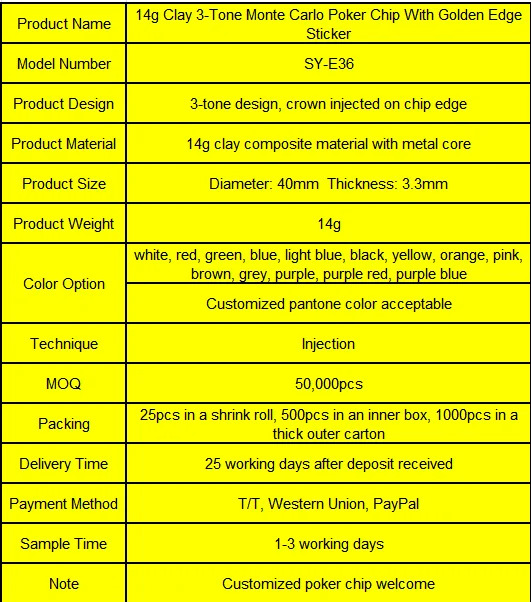 | Product Name | 14g Clay 3-Tone Monte Carlo Poker Chip With Golden Edge Sticker |
|---|---|
| Model Number | SY-E36 |
| Product Design | 3-tone design, crown injected on chip edge |
| Product Material | 14g clay composite material with metal core |
| Product Size | Diameter: 40mm Thickness: 3.3mm |
| Product Weight | 14g |
| Color Option | white, red, green, blue, light blue, black, yellow, orange, pink, brown, grey, purple, purple red, purple blue |
| | Customized pantone color acceptable |
| Technique | Injection |
| MOQ | 50,000pcs |
| Packing | 25pcs in a shrink roll, 500pcs in an inner box, 1000pcs in a thick outer carton |
| Delivery Time | 25 working days after deposit received |
| Payment Method | T/T, Western Union, PayPal |
| Sample Time | 1-3 working days |
| Note | Customized poker chip welcome |